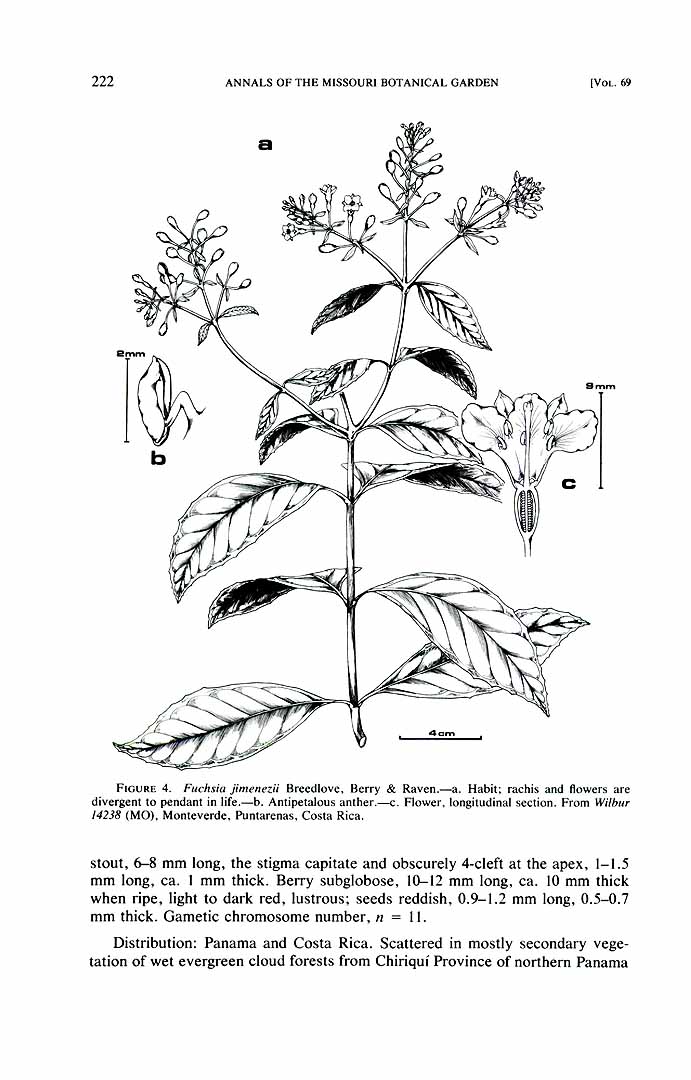 222 ANNALS OF THE MISSOURI BOTANICAL GARDEN [VOL. 69

a

2mm

b

9mm

c

4cm

FIGURE 4. Fuchsia jimenezii Breedlove, Berry & Raven.—a. Habit; rachis and flowers are divergent to pendant in life.—b. Antipetalous anther.—c. Flower, longitudinal section. From Wilbur 14238 (MO), Monteverde, Puntarenas, Costa Rica.

stout, 6–8 mm long, the stigma capitate and obscurely 4-cleft at the apex, 1–1.5 mm long, ca. 1 mm thick. Berry subglobose, 10–12 mm long, ca. 10 mm thick when ripe, light to dark red, lustrous; seeds reddish, 0.9–1.2 mm long, 0.5–0.7 mm thick. Gametic chromosome number, $n = 11$.

Distribution: Panama and Costa Rica. Scattered in mostly secondary vegetation of wet evergreen cloud forests from Chiriquí Province of northern Panama